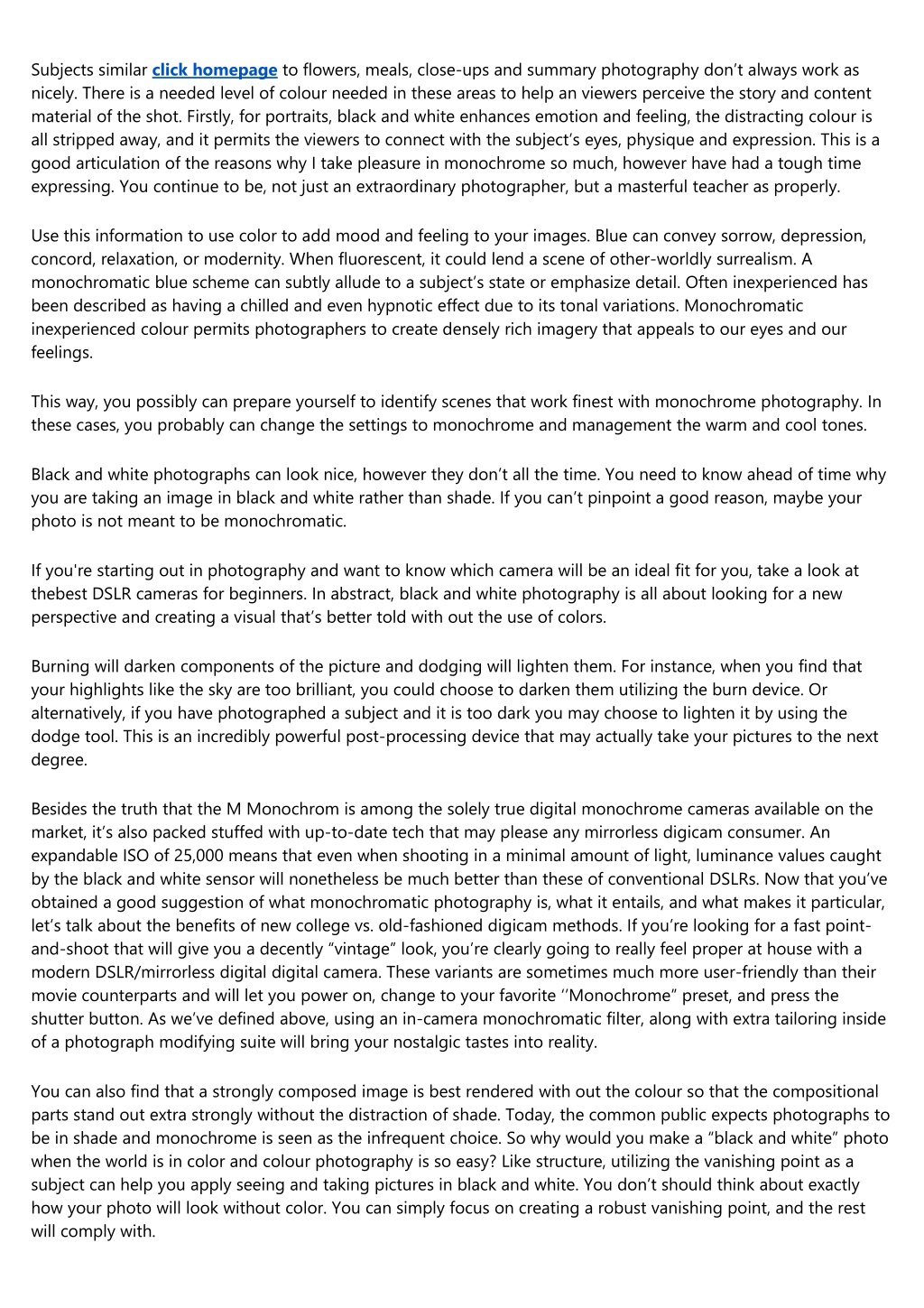 Subjects similar click homepage to flowers, meals, close-ups and summary photography don’t always work as nicely. There is a needed level of colour needed in these areas to help an viewers perceive the story and content material of the shot. Firstly, for portraits, black and white enhances emotion and feeling, the distracting colour is all stripped away, and it permits the viewers to connect with the subject’s eyes, physique and expression. This is a good articulation of the reasons why I take pleasure in monochrome so much, however have had a tough time expressing. You continue to be, not just an extraordinary photographer, but a masterful teacher as properly.

Use this information to use color to add mood and feeling to your images. Blue can convey sorrow, depression, concord, relaxation, or modernity. When fluorescent, it could lend a scene of other-worldly surrealism. A monochromatic blue scheme can subtly allude to a subject’s state or emphasize detail. Often inexperienced has been described as having a chilled and even hypnotic effect due to its tonal variations. Monochromatic inexperienced colour permits photographers to create densely rich imagery that appeals to our eyes and our feelings.

This way, you possibly can prepare yourself to identify scenes that work finest with monochrome photography. In these cases, you probably can change the settings to monochrome and management the warm and cool tones.

Black and white photographs can look nice, however they don’t all the time. You need to know ahead of time why you are taking an image in black and white rather than shade. If you can’t pinpoint a good reason, maybe your photo is not meant to be monochromatic.

If you're starting out in photography and want to know which camera will be an ideal fit for you, take a look at thebest DSLR cameras for beginners. In abstract, black and white photography is all about looking for a new perspective and creating a visual that’s better told with out the use of colors.

Burning will darken components of the picture and dodging will lighten them. For instance, when you find that your highlights like the sky are too brilliant, you could choose to darken them utilizing the burn device. Or alternatively, if you have photographed a subject and it is too dark you may choose to lighten it by using the dodge tool. This is an incredibly powerful post-processing device that may actually take your pictures to the next degree.

Besides the truth that the M Monochrom is among the solely true digital monochrome cameras available on the market, it’s also packed stuffed with up-to-date tech that may please any mirrorless digicam consumer. An expandable ISO of 25,000 means that even when shooting in a minimal amount of light, luminance values caught by the black and white sensor will nonetheless be much better than these of conventional DSLRs. Now that you’ve obtained a good suggestion of what monochromatic photography is, what it entails, and what makes it particular, let’s talk about the benefits of new college vs. old-fashioned digicam methods. If you’re looking for a fast point-and-shoot that will give you a decently “vintage” look, you’re clearly going to really feel proper at house with a modern DSLR/mirrorless digital digital camera. These variants are sometimes much more user-friendly than their movie counterparts and will let you power on, change to your favorite ‘’Monochrome” preset, and press the shutter button. As we’ve defined above, using an in-camera monochromatic filter, along with extra tailoring inside of a photograph modifying suite will bring your nostalgic tastes into reality.

You can also find that a strongly composed image is best rendered with out the colour so that the compositional parts stand out extra strongly without the distraction of shade. Today, the common public expects photographs to be in shade and monochrome is seen as the infrequent choice. So why would you make a “black and white” photo when the world is in color and colour photography is so easy? Like structure, utilizing the vanishing point as a subject can help you apply seeing and taking pictures in black and white. You don’t should think about exactly how your photo will look without color. You can simply focus on creating a robust vanishing point, and the rest will comply with.